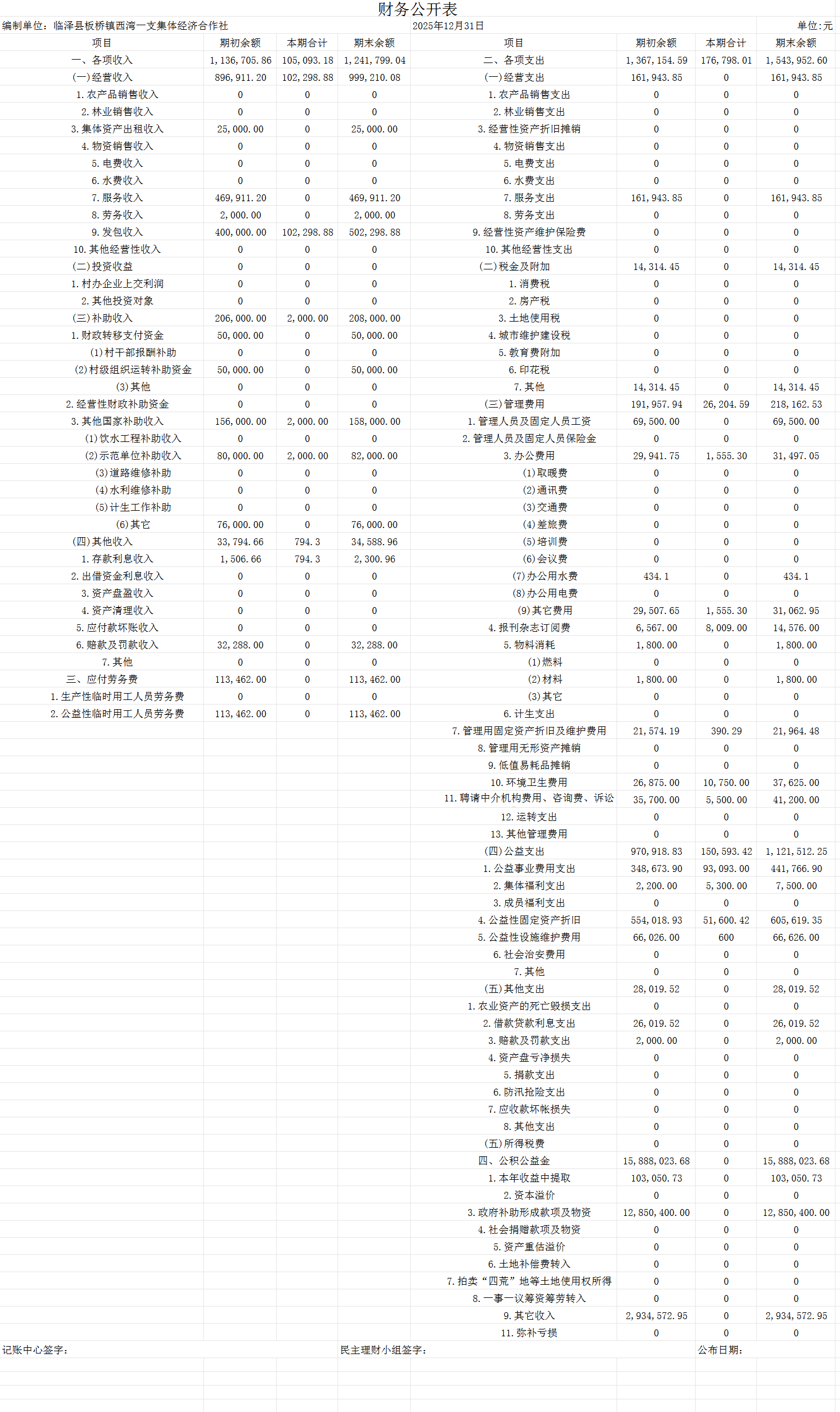 财务公开表

编制单位：临泽县板桥镇西湾一支集体经济合作社　　2025年12月31日　　单位:元

| 项目 | 期初余额 | 本期合计 | 期末余额 | 项目 | 期初余额 | 本期合计 | 期末余额 |
|---|---|---|---|---|---|---|---|
| 一、各项收入 | 1,136,705.86 | 105,093.18 | 1,241,799.04 | 二、各项支出 | 1,367,154.59 | 176,798.01 | 1,543,952.60 |
| (一)经营收入 | 896,911.20 | 102,298.88 | 999,210.08 | (一)经营支出 | 161,943.85 | 0 | 161,943.85 |
| 1.农产品销售收入 | 0 | 0 | 0 | 1.农产品销售支出 | 0 | 0 | 0 |
| 2.林业销售收入 | 0 | 0 | 0 | 2.林业销售支出 | 0 | 0 | 0 |
| 3.集体资产出租收入 | 25,000.00 | 0 | 25,000.00 | 3.经营性资产折旧摊销 | 0 | 0 | 0 |
| 4.物资销售收入 | 0 | 0 | 0 | 4.物资销售支出 | 0 | 0 | 0 |
| 5.电费收入 | 0 | 0 | 0 | 5.电费支出 | 0 | 0 | 0 |
| 6.水费收入 | 0 | 0 | 0 | 6.水费支出 | 0 | 0 | 0 |
| 7.服务收入 | 469,911.20 | 0 | 469,911.20 | 7.服务支出 | 161,943.85 | 0 | 161,943.85 |
| 8.劳务收入 | 2,000.00 | 0 | 2,000.00 | 8.劳务支出 | 0 | 0 | 0 |
| 9.发包收入 | 400,000.00 | 102,298.88 | 502,298.88 | 9.经营性资产维护保险费 | 0 | 0 | 0 |
| 10.其他经营性收入 | 0 | 0 | 0 | 10.其他经营性支出 | 0 | 0 | 0 |
| (二)投资收益 | 0 | 0 | 0 | (二)税金及附加 | 14,314.45 | 0 | 14,314.45 |
| 1.村办企业上交利润 | 0 | 0 | 0 | 1.消费税 | 0 | 0 | 0 |
| 2.其他投资对象 | 0 | 0 | 0 | 2.房产税 | 0 | 0 | 0 |
| (三)补助收入 | 206,000.00 | 2,000.00 | 208,000.00 | 3.土地使用税 | 0 | 0 | 0 |
| 1.财政转移支付资金 | 50,000.00 | 0 | 50,000.00 | 4.城市维护建设税 | 0 | 0 | 0 |
| (1)村干部报酬补助 | 0 | 0 | 0 | 5.教育费附加 | 0 | 0 | 0 |
| (2)村级组织运转补助资金 | 50,000.00 | 0 | 50,000.00 | 6.印花税 | 0 | 0 | 0 |
| (3)其他 | 0 | 0 | 0 | 7.其他 | 14,314.45 | 0 | 14,314.45 |
| 2.经营性财政补助资金 | 0 | 0 | 0 | (三)管理费用 | 191,957.94 | 26,204.59 | 218,162.53 |
| 3.其他国家补助收入 | 156,000.00 | 2,000.00 | 158,000.00 | 1.管理人员及固定人员工资 | 69,500.00 | 0 | 69,500.00 |
| (1)饮水工程补助收入 | 0 | 0 | 0 | 2.管理人员及固定人员保险金 | 0 | 0 | 0 |
| (2)示范单位补助收入 | 80,000.00 | 2,000.00 | 82,000.00 | 3.办公费用 | 29,941.75 | 1,555.30 | 31,497.05 |
| (3)道路维修补助 | 0 | 0 | 0 | (1)取暖费 | 0 | 0 | 0 |
| (4)水利维修补助 | 0 | 0 | 0 | (2)通讯费 | 0 | 0 | 0 |
| (5)计生工作补助 | 0 | 0 | 0 | (3)交通费 | 0 | 0 | 0 |
| (6)其它 | 76,000.00 | 0 | 76,000.00 | (4)差旅费 | 0 | 0 | 0 |
| (四)其他收入 | 33,794.66 | 794.3 | 34,588.96 | (5)培训费 | 0 | 0 | 0 |
| 1.存款利息收入 | 1,506.66 | 794.3 | 2,300.96 | (6)会议费 | 0 | 0 | 0 |
| 2.出借资金利息收入 | 0 | 0 | 0 | (7)办公用水费 | 434.1 | 0 | 434.1 |
| 3.资产盘盈收入 | 0 | 0 | 0 | (8)办公用电费 | 0 | 0 | 0 |
| 4.资产清理收入 | 0 | 0 | 0 | (9)其它费用 | 29,507.65 | 1,555.30 | 31,062.95 |
| 5.应付款坏账收入 | 0 | 0 | 0 | 4.报刊杂志订阅费 | 6,567.00 | 8,009.00 | 14,576.00 |
| 6.赔款及罚款收入 | 32,288.00 | 0 | 32,288.00 | 5.物料消耗 | 1,800.00 | 0 | 1,800.00 |
| 7.其他 | 0 | 0 | 0 | (1)燃料 | 0 | 0 | 0 |
| 三、应付劳务费 | 113,462.00 | 0 | 113,462.00 | (2)材料 | 1,800.00 | 0 | 1,800.00 |
| 1.生产性临时用工人员劳务费 | 0 | 0 | 0 | (3)其它 | 0 | 0 | 0 |
| 2.公益性临时用工人员劳务费 | 113,462.00 | 0 | 113,462.00 | 6.计生支出 | 0 | 0 | 0 |
| | | | | 7.管理用固定资产折旧及维护费用 | 21,574.19 | 390.29 | 21,964.48 |
| | | | | 8.管理用无形资产摊销 | 0 | 0 | 0 |
| | | | | 9.低值易耗品摊销 | 0 | 0 | 0 |
| | | | | 10.环境卫生费用 | 26,875.00 | 10,750.00 | 37,625.00 |
| | | | | 11.聘请中介机构费用、咨询费、诉讼 | 35,700.00 | 5,500.00 | 41,200.00 |
| | | | | 12.运转支出 | 0 | 0 | 0 |
| | | | | 13.其他管理费用 | 0 | 0 | 0 |
| | | | | (四)公益支出 | 970,918.83 | 150,593.42 | 1,121,512.25 |
| | | | | 1.公益事业费用支出 | 348,673.90 | 93,093.00 | 441,766.90 |
| | | | | 2.集体福利支出 | 2,200.00 | 5,300.00 | 7,500.00 |
| | | | | 3.成员福利支出 | 0 | 0 | 0 |
| | | | | 4.公益性固定资产折旧 | 554,018.93 | 51,600.42 | 605,619.35 |
| | | | | 5.公益性设施维护费用 | 66,026.00 | 600 | 66,626.00 |
| | | | | 6.社会治安费用 | 0 | 0 | 0 |
| | | | | 7.其他 | 0 | 0 | 0 |
| | | | | (五)其他支出 | 28,019.52 | 0 | 28,019.52 |
| | | | | 1.农业资产的死亡毁损支出 | 0 | 0 | 0 |
| | | | | 2.借款贷款利息支出 | 26,019.52 | 0 | 26,019.52 |
| | | | | 3.赔款及罚款支出 | 2,000.00 | 0 | 2,000.00 |
| | | | | 4.资产盘亏净损失 | 0 | 0 | 0 |
| | | | | 5.捐款支出 | 0 | 0 | 0 |
| | | | | 6.防汛抢险支出 | 0 | 0 | 0 |
| | | | | 7.应收款坏帐损失 | 0 | 0 | 0 |
| | | | | 8.其他支出 | 0 | 0 | 0 |
| | | | | (五)所得税费 | 0 | 0 | 0 |
| | | | | 四、公积公益金 | 15,888,023.68 | 0 | 15,888,023.68 |
| | | | | 1.本年收益中提取 | 103,050.73 | 0 | 103,050.73 |
| | | | | 2.资本溢价 | 0 | 0 | 0 |
| | | | | 3.政府补助形成款项及物资 | 12,850,400.00 | 0 | 12,850,400.00 |
| | | | | 4.社会捐赠款项及物资 | 0 | 0 | 0 |
| | | | | 5.资产重估溢价 | 0 | 0 | 0 |
| | | | | 6.土地补偿费转入 | 0 | 0 | 0 |
| | | | | 7.拍卖“四荒”地等土地使用权所得 | 0 | 0 | 0 |
| | | | | 8.一事一议筹资筹劳转入 | 0 | 0 | 0 |
| | | | | 9.其它收入 | 2,934,572.95 | 0 | 2,934,572.95 |
| | | | | 11.弥补亏损 | 0 | 0 | 0 |

记账中心签字：　　民主理财小组签字：　　公布日期：